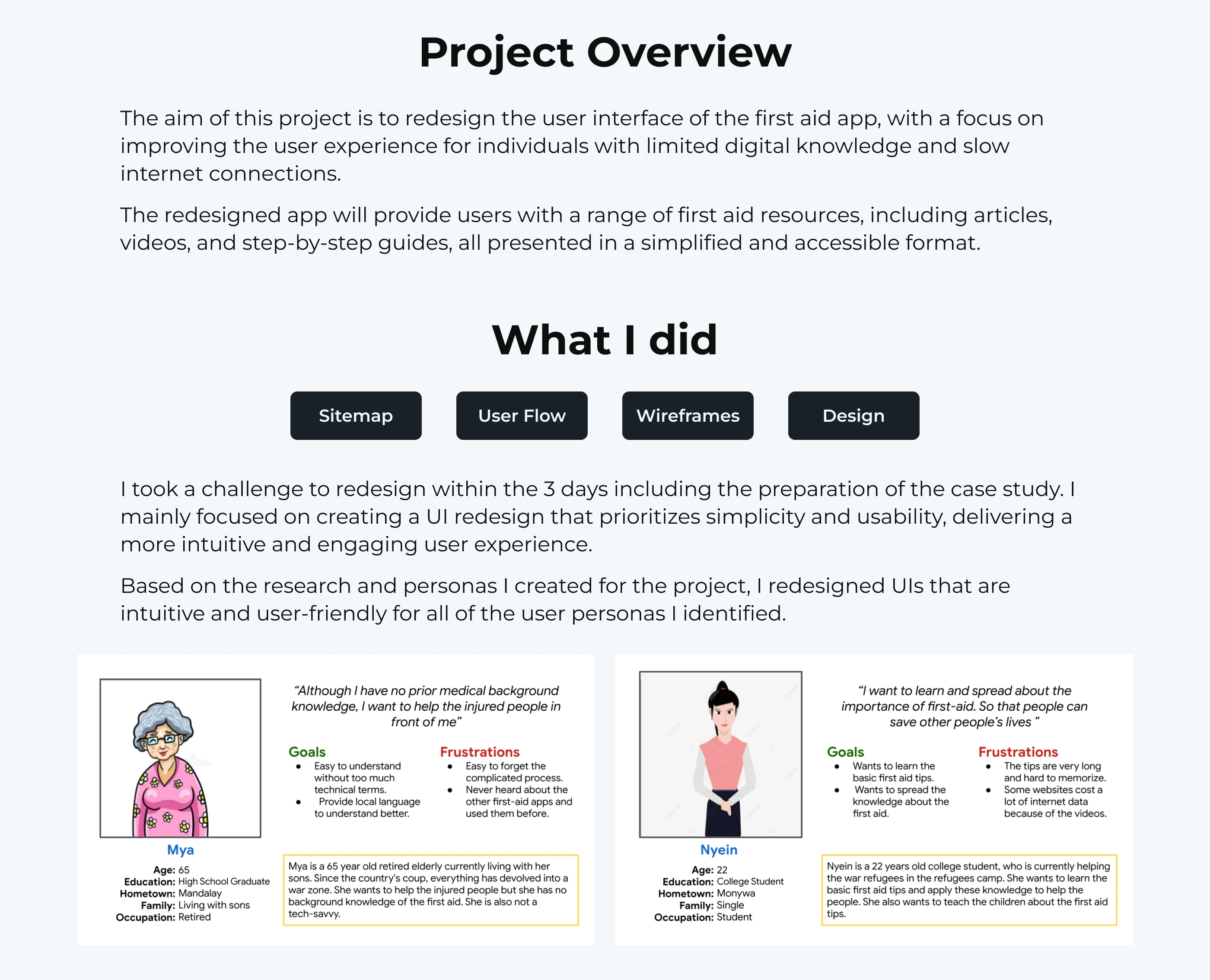 Project Overview

The aim of this project is to redesign the user interface of the first aid app, with a focus on improving the user experience for individuals with limited digital knowledge and slow internet connections.

The redesigned app will provide users with a range of first aid resources, including articles, videos, and step-by-step guides, all presented in a simplified and accessible format.

What I did

Sitemap

User Flow

Wireframes

Design

I took a challenge to redesign within the 3 days including the preparation of the case study. I mainly focused on creating a UI redesign that prioritizes simplicity and usability, delivering a more intuitive and engaging user experience.

Based on the research and personas I created for the project, I redesigned UIs that are intuitive and user-friendly for all of the user personas I identified.

Mya

Age: 65
Education: High School Graduate
Hometown: Mandalay
Family: Living with sons
Occupation: Retired

"Although I have no prior medical background knowledge, I want to help the injured people in front of me"

Goals
• Easy to understand without too much technical terms.
• Provide local language to understand better.

Frustrations
• Easy to forget the complicated process.
• Never heard about the other first-aid apps and used them before.

Mya is a 65 year old retired elderly currently living with her sons. Since the country's coup, everything has devolved into a war zone. She wants to help the injured people but she has no background knowledge of the first aid. She is also not a tech-savvy.

Nyein

Age: 22
Education: College Student
Hometown: Monywa
Family: Single
Occupation: Student

"I want to learn and spread about the importance of first-aid. So that people can save other people's lives "

Goals
• Wants to learn the basic first aid tips.
• Wants to spread the knowledge about the first aid.

Frustrations
• The tips are very long and hard to memorize.
• Some websites cost a lot of internet data because of the videos.

Nyein is a 22 years old college student, who is currently helping the war refugees in the refugees camp. She wants to learn the basic first aid tips and apply these knowledge to help the people. She also wants to teach the children about the first aid tips.